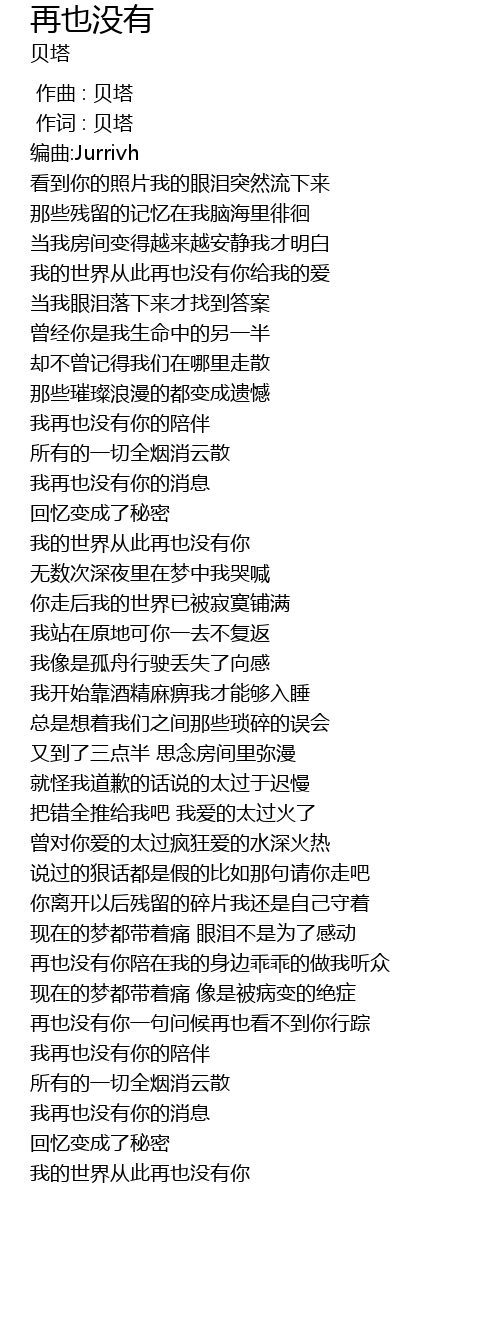 再也没有
贝塔

作曲 : 贝塔
作词 : 贝塔
编曲:Jurrivh
看到你的照片我的眼泪突然流下来
那些残留的记忆在我脑海里徘徊
当我房间变得越来越安静我才明白
我的世界从此再也没有你给我的爱
当我眼泪落下来才找到答案
曾经你是我生命中的另一半
却不曾记得我们在哪里走散
那些璀璨浪漫的都变成遗憾
我再也没有你的陪伴
所有的一切全烟消云散
我再也没有你的消息
回忆变成了秘密
我的世界从此再也没有你
无数次深夜里在梦中我哭喊
你走后我的世界已被寂寞铺满
我站在原地可你一去不复返
我像是孤舟行驶丢失了向感
我开始靠酒精麻痹我才能够入睡
总是想着我们之间那些琐碎的误会
又到了三点半 思念房间里弥漫
就怪我道歉的话说的太过于迟慢
把错全推给我吧 我爱的太过火了
曾对你爱的太过疯狂爱的水深火热
说过的狠话都是假的比如那句请你走吧
你离开以后残留的碎片我还是自己守着
现在的梦都带着痛 眼泪不是为了感动
再也没有你陪在我的身边乖乖的做我听众
现在的梦都带着痛 像是被病变的绝症
再也没有你一句问候再也看不到你行踪
我再也没有你的陪伴
所有的一切全烟消云散
我再也没有你的消息
回忆变成了秘密
我的世界从此再也没有你